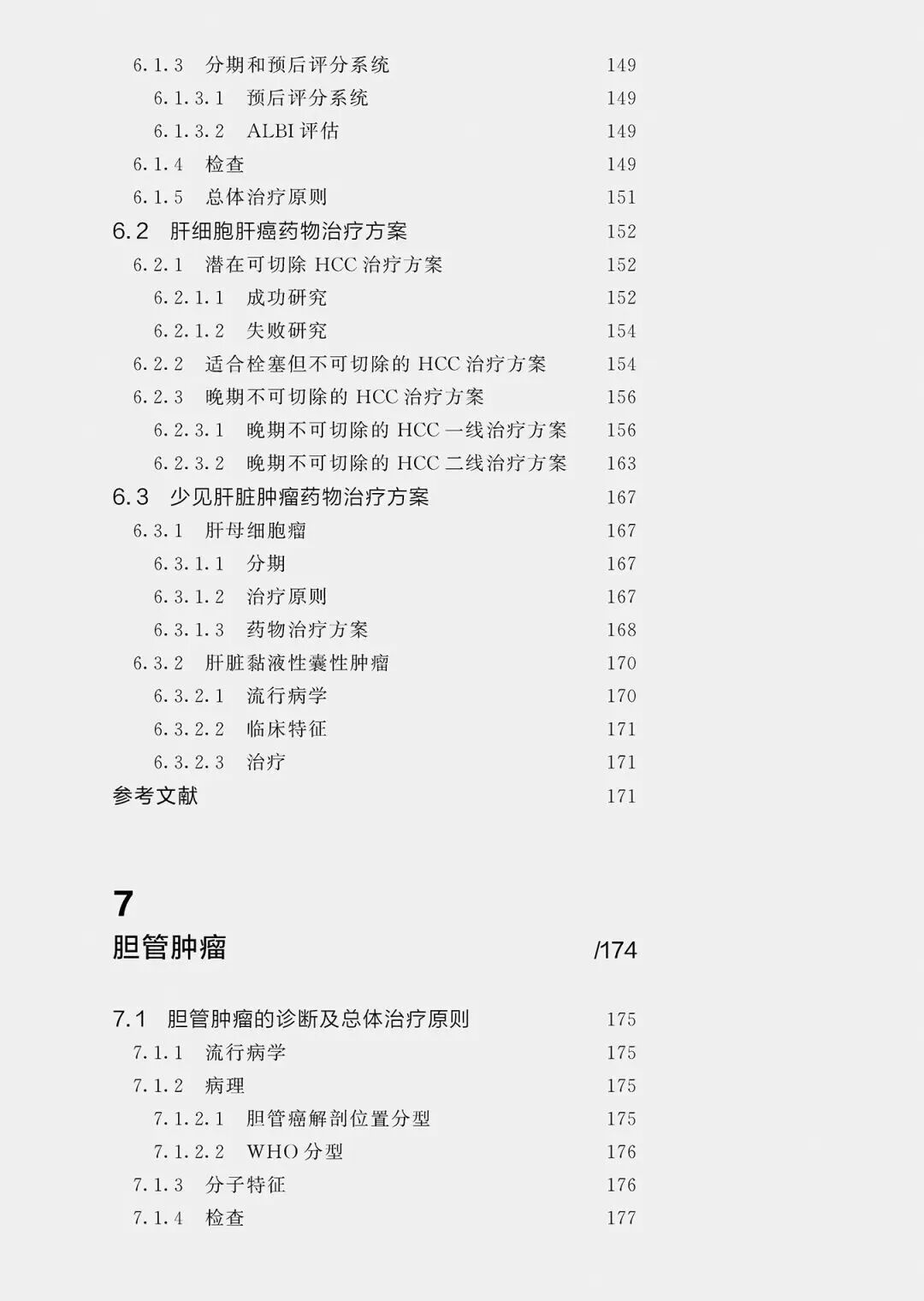 6.1.3 分期和预后评分系统 149
6.1.3.1 预后评分系统 149
6.1.3.2 ALBI 评估 149
6.1.4 检查 149
6.1.5 总体治疗原则 151
6.2 肝细胞肝癌药物治疗方案 152
6.2.1 潜在可切除 HCC 治疗方案 152
6.2.1.1 成功研究 152
6.2.1.2 失败研究 154
6.2.2 适合栓塞但不可切除的 HCC 治疗方案 154
6.2.3 晚期不可切除的 HCC 治疗方案 156
6.2.3.1 晚期不可切除的 HCC 一线治疗方案 156
6.2.3.2 晚期不可切除的 HCC 二线治疗方案 163
6.3 少见肝脏肿瘤药物治疗方案 167
6.3.1 肝母细胞瘤 167
6.3.1.1 分期 167
6.3.1.2 治疗原则 167
6.3.1.3 药物治疗方案 168
6.3.2 肝脏黏液性囊性肿瘤 170
6.3.2.1 流行病学 170
6.3.2.2 临床特征 171
6.3.2.3 治疗 171
参考文献 171

7
胆管肿瘤 /174

7.1 胆管肿瘤的诊断及总体治疗原则 175
7.1.1 流行病学 175
7.1.2 病理 175
7.1.2.1 胆管癌解剖位置分型 175
7.1.2.2 WHO 分型 176
7.1.3 分子特征 176
7.1.4 检查 177